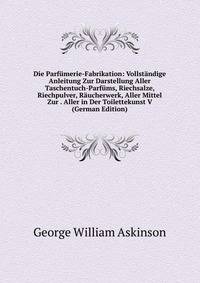 Die Parfümerie-Fabrikation: Vollständige Anleitung Zur Darstellung Aller Taschentuch-Parfüms, Riechsalze, Riechpulver, Räucherwerk, Aller Mittel Zur . Aller in Der Toilettekunst V (German Edition)

George William Askinson